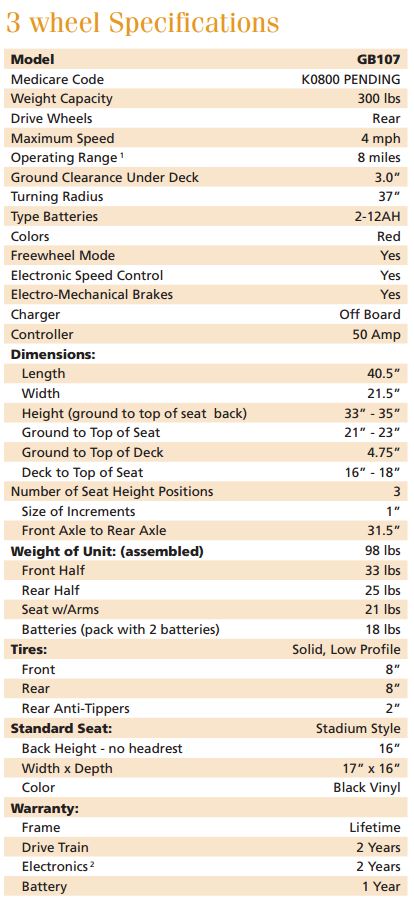 3 wheel Specifications

| Model | GB107 |
|---|---|
| Medicare Code | K0800 PENDING |
| Weight Capacity | 300 lbs |
| Drive Wheels | Rear |
| Maximum Speed | 4 mph |
| Operating Range $^1$ | 8 miles |
| Ground Clearance Under Deck | 3.0" |
| Turning Radius | 37" |
| Type Batteries | 2-12AH |
| Colors | Red |
| Freewheel Mode | Yes |
| Electronic Speed Control | Yes |
| Electro-Mechanical Brakes | Yes |
| Charger | Off Board |
| Controller | 50 Amp |
| Dimensions: | |
| Length | 40.5" |
| Width | 21.5" |
| Height (ground to top of seat back) | 33" - 35" |
| Ground to Top of Seat | 21" - 23" |
| Ground to Top of Deck | 4.75" |
| Deck to Top of Seat | 16" - 18" |
| Number of Seat Height Positions | 3 |
| Size of Increments | 1" |
| Front Axle to Rear Axle | 31.5" |
| Weight of Unit: (assembled) | 98 lbs |
| Front Half | 33 lbs |
| Rear Half | 25 lbs |
| Seat w/Arms | 21 lbs |
| Batteries (pack with 2 batteries) | 18 lbs |
| Tires: | Solid, Low Profile |
| Front | 8" |
| Rear | 8" |
| Rear Anti-Tippers | 2" |
| Standard Seat: | Stadium Style |
| Back Height - no headrest | 16" |
| Width x Depth | 17" x 16" |
| Color | Black Vinyl |
| Warranty: | |
| Frame | Lifetime |
| Drive Train | 2 Years |
| Electronics $^2$ | 2 Years |
| Battery | 1 Year |